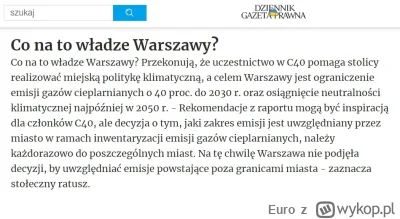 szukaj

DZIENNIK GAZETA PRAWNA

Co na to władze Warszawy?

Co na to władze Warszawy? Przekonują, że uczestnictwo w C40 pomaga stolicy realizować miejską politykę klimatyczną, a celem Warszawy jest ograniczenie emisji gazów cieplarnianych o 40 proc. do 2030 r. oraz osiągnięcie neutralności klimatycznej najpóźniej w 2050 r. - Rekomendacje z raportu mogą być inspiracją dla członków C40, ale decyzja o tym, jaki zakres emisji jest uwzględniany przez miasto w ramach inwentaryzacji emisji gazów cieplarnianych, należy każdorazowo do poszczególnych miast. Na tę chwilę Warszawa nie podjęła decyzji, by uwzględniać emisje powstające poza granicami miasta - zaznacza stołeczny ratusz.

Euro z wykop.pl